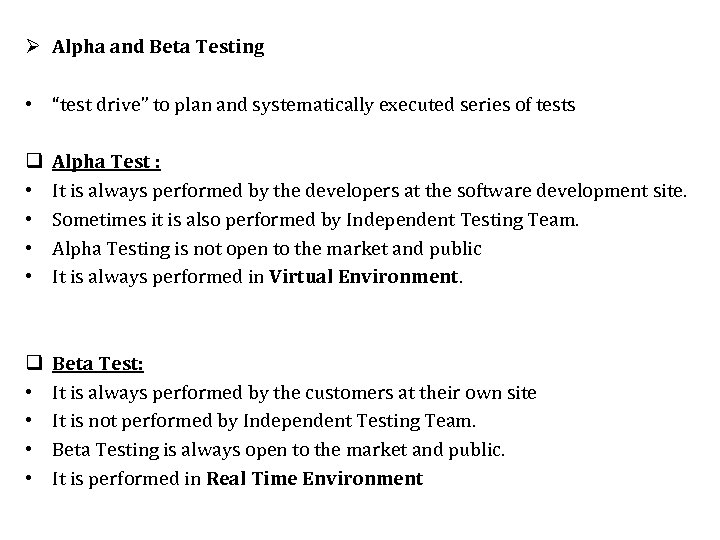 ➢ Alpha and Beta Testing

• "test drive" to plan and systematically executed series of tests

☐ Alpha Test :
• It is always performed by the developers at the software development site.
• Sometimes it is also performed by Independent Testing Team.
• Alpha Testing is not open to the market and public
• It is always performed in Virtual Environment.

☐ Beta Test:
• It is always performed by the customers at their own site
• It is not performed by Independent Testing Team.
• Beta Testing is always open to the market and public.
• It is performed in Real Time Environment